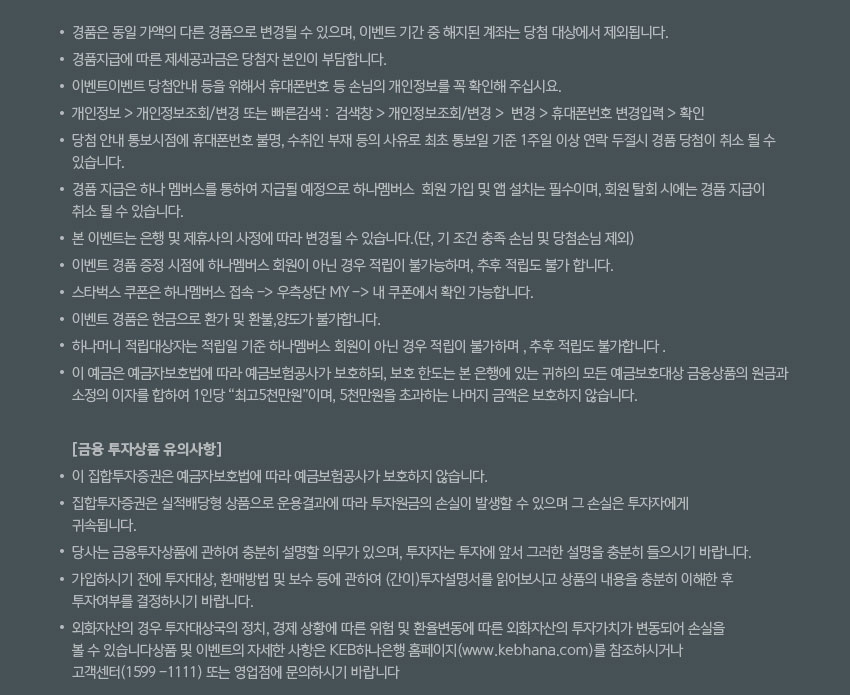 • 경품은 동일 가액의 다른 경품으로 변경될 수 있으며, 이벤트 기간 중 해지된 계좌는 당첨 대상에서 제외됩니다.
• 경품지급에 따른 제세공과금은 당첨자 본인이 부담합니다.
• 이벤트이벤트 당첨안내 등을 위해서 휴대폰번호 등 손님의 개인정보를 꼭 확인해 주십시요.
• 개인정보 > 개인정보조회/변경 또는 빠른검색 : 검색창 > 개인정보조회/변경 > 변경 > 휴대폰번호 변경입력 > 확인
• 당첨 안내 통보시점에 휴대폰번호 불명, 수취인 부재 등의 사유로 최초 통보일 기준 1주일 이상 연락 두절시 경품 당첨이 취소 될 수 있습니다.
• 경품 지급은 하나 멤버스를 통하여 지급될 예정으로 하나멤버스 회원 가입 및 앱 설치는 필수이며, 회원 탈회 시에는 경품 지급이 취소 될 수 있습니다.
• 본 이벤트는 은행 및 제휴사의 사정에 따라 변경될 수 있습니다.(단, 기 조건 충족 손님 및 당첨손님 제외)
• 이벤트 경품 증정 시점에 하나멤버스 회원이 아닌 경우 적립이 불가능하며, 추후 적립도 불가 합니다.
• 스타벅스 쿠폰은 하나멤버스 접속 -> 우측상단 MY -> 내 쿠폰에서 확인 가능합니다.
• 이벤트 경품은 현금으로 환가 및 환불,양도가 불가합니다.
• 하나머니 적립대상자는 적립일 기준 하나멤버스 회원이 아닌 경우 적립이 불가하며 , 추후 적립도 불가합니다 .
• 이 예금은 예금자보호법에 따라 예금보험공사가 보호하되, 보호 한도는 본 은행에 있는 귀하의 모든 예금보호대상 금융상품의 원금과 소정의 이자를 합하여 1인당 “최고5천만원”이며, 5천만원을 초과하는 나머지 금액은 보호하지 않습니다.

[금융 투자상품 유의사항]
• 이 집합투자증권은 예금자보호법에 따라 예금보험공사가 보호하지 않습니다.
• 집합투자증권은 실적배당형 상품으로 운용결과에 따라 투자원금의 손실이 발생할 수 있으며 그 손실은 투자자에게 귀속됩니다.
• 당사는 금융투자상품에 관하여 충분히 설명할 의무가 있으며, 투자자는 투자에 앞서 그러한 설명을 충분히 들으시기 바랍니다.
• 가입하시기 전에 투자대상, 환매방법 및 보수 등에 관하여 (간이)투자설명서를 읽어보시고 상품의 내용을 충분히 이해한 후 투자여부를 결정하시기 바랍니다.
• 외화자산의 경우 투자대상국의 정치, 경제 상황에 따른 위험 및 환율변동에 따른 외화자산의 투자가치가 변동되어 손실을 볼 수 있습니다상품 및 이벤트의 자세한 사항은 KEB하나은행 홈페이지(www.kebhana.com)를 참조하시거나 고객센터(1599 -1111) 또는 영업점에 문의하시기 바랍니다